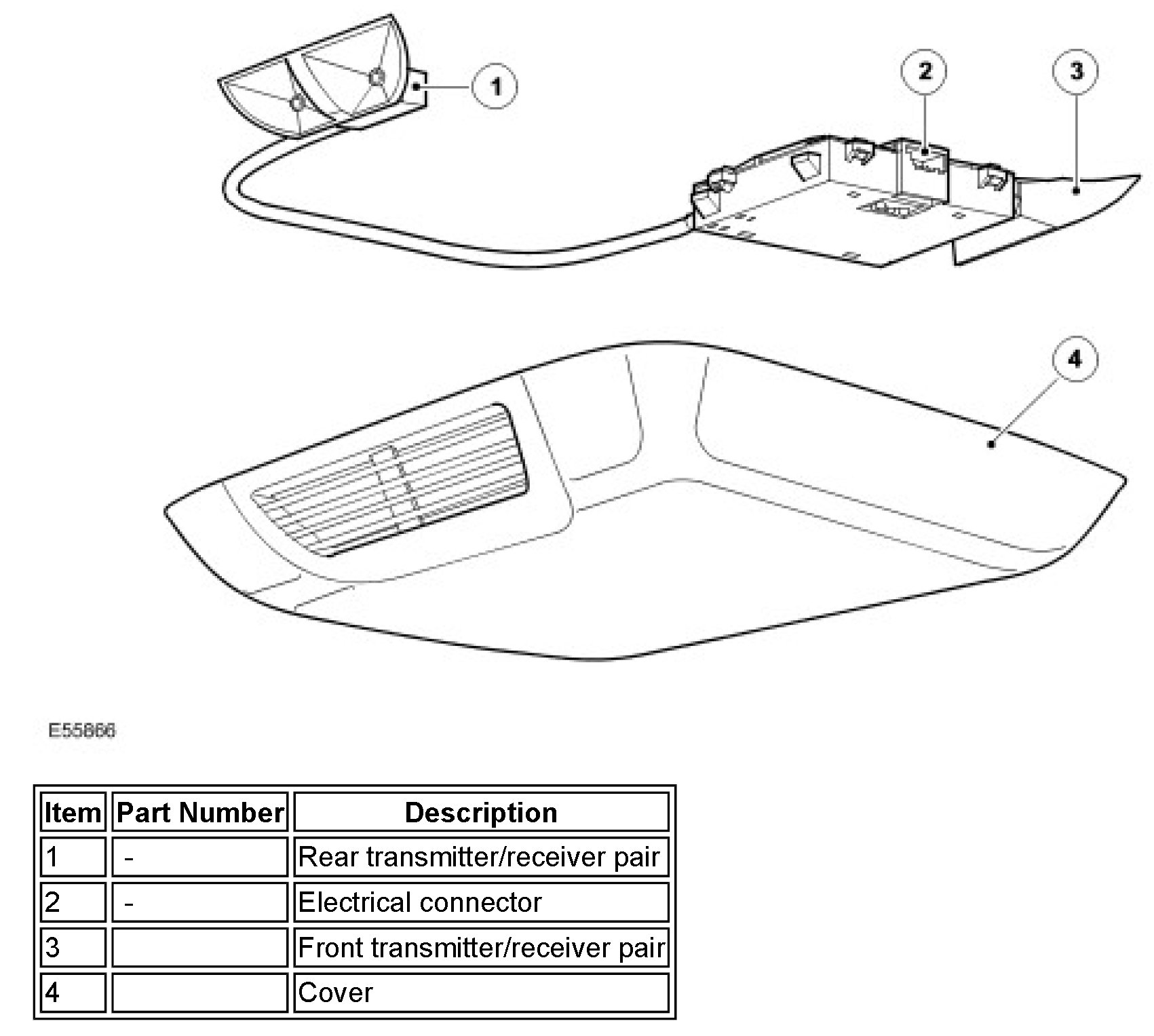 1

2

3

4

E55866

| Item | Part Number | Description |
|---|---|---|
| 1 | - | Rear transmitter/receiver pair |
| 2 | - | Electrical connector |
| 3 | | Front transmitter/receiver pair |
| 4 | | Cover |